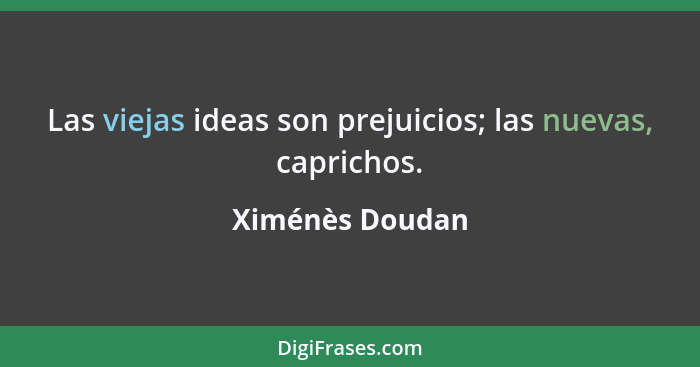 Las viejas ideas son prejuicios; las nuevas, caprichos.

Ximénès Doudan

DigiFrases.com